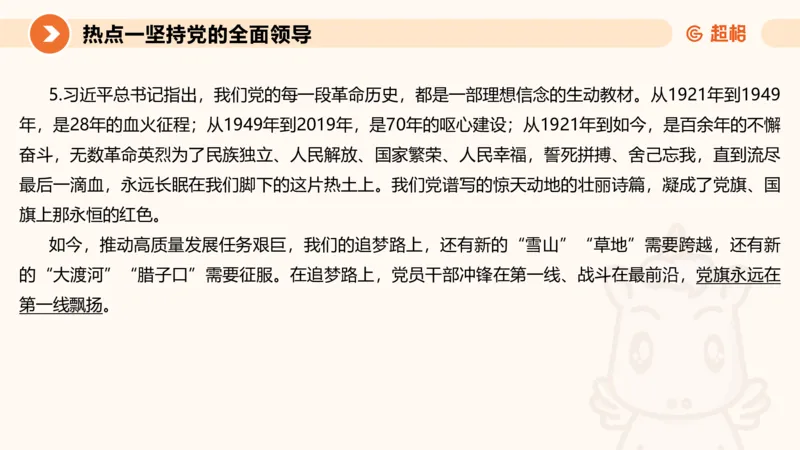 热点一坚持党的全面领导

超格

5.习近平总书记指出，我们党的每一段革命历史，都是一部理想信念的生动教材。从1921年到1949年，是28年的血火征程；从1949年到2019年，是70年的呕心建设；从1921年到如今，是百余年的不懈奋斗，无数革命英烈为了民族独立、人民解放、国家繁荣、人民幸福，誓死拼搏、舍己忘我，直到流尽最后一滴血，永远长眠在我们脚下的这片热土上。我们党谱写的惊天动地的壮丽诗篇，凝成了党旗、国旗上那永恒的红色。

如今，推动高质量发展任务艰巨，我们的追梦路上，还有新的“雪山”“草地”需要跨越，还有新的“大渡河”“腊子口”需要征服。在追梦路上，党员干部冲锋在第一线、战斗在最前沿，党旗永远在第一线飘扬。